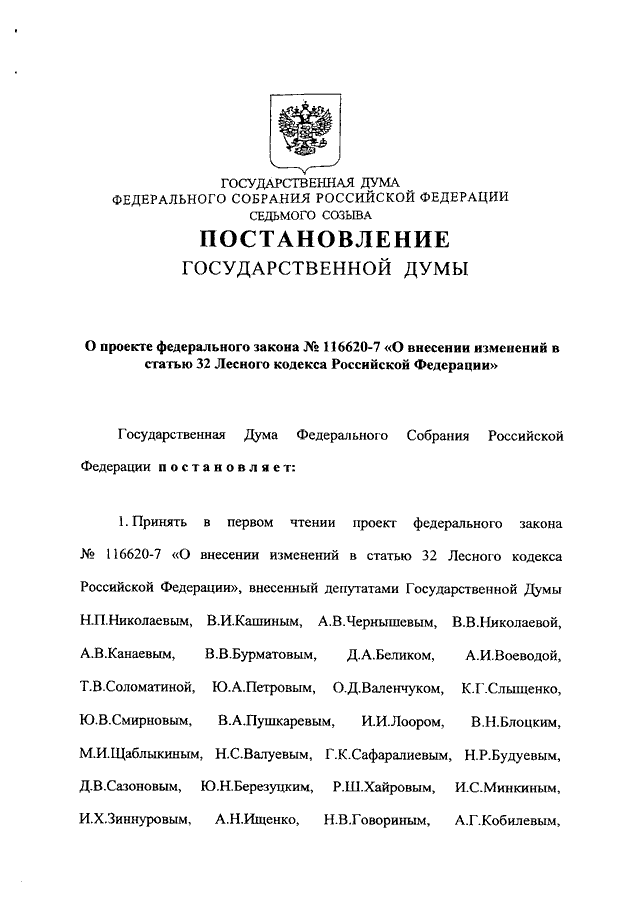 ГОСУДАРСТВЕННАЯ ДУМА
ФЕДЕРАЛЬНОГО СОБРАНИЯ РОССИЙСКОЙ ФЕДЕРАЦИИ
СЕДЬМОГО СОЗЫВА

ПОСТАНОВЛЕНИЕ
ГОСУДАРСТВЕННОЙ ДУМЫ

О проекте федерального закона № 116620-7 «О внесении изменений в статью 32 Лесного кодекса Российской Федерации»

Государственная Дума Федерального Собрания Российской Федерации постановляет:

1. Принять в первом чтении проект федерального закона № 116620-7 «О внесении изменений в статью 32 Лесного кодекса Российской Федерации», внесенный депутатами Государственной Думы Н.П.Николаевым, В.И.Кашиным, А.В.Чернышевым, В.В.Николаевой, А.В.Канаевым, В.В.Бурматовым, Д.А.Беликом, А.И.Воеводой, Т.В.Соломатиной, Ю.А.Петровым, О.Д.Валенчуком, К.Г.Слыщенко, Ю.В.Смирновым, В.А.Пушкаревым, И.И.Лоором, В.Н.Блоцким, М.И.Щаблыкиным, Н.С.Валуевым, Г.К.Сафаралиевым, Н.Р.Будуевым, Д.В.Сазоновым, Ю.Н.Березуцким, Р.Ш.Хайровым, И.С.Минкиным, И.Х.Зиннуровым, А.Н.Ищенко, Н.В.Говориным, А.Г.Кобилевым,